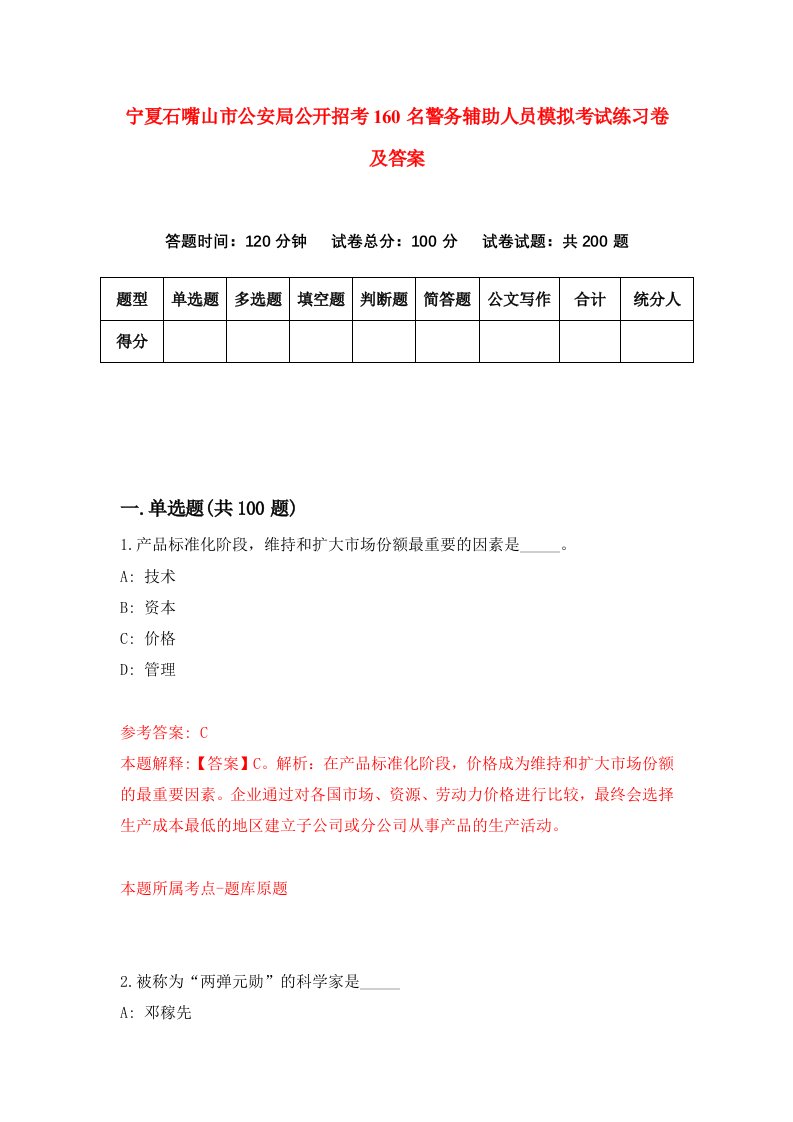 宁夏石嘴山市公安局公开招考160名警务辅助人员模拟考试练习卷及答案

答题时间：120分钟　试卷总分：100分　试卷试题：共200题

| 题型 | 单选题 | 多选题 | 填空题 | 判断题 | 简答题 | 公文写作 | 合计 | 统分人 |
|---|---|---|---|---|---|---|---|---|
| 得分 | | | | | | | | |

一.单选题(共100题)

1.产品标准化阶段，维持和扩大市场份额最重要的因素是_____。

A: 技术

B: 资本

C: 价格

D: 管理

参考答案: C

本题解释:【答案】C。解析：在产品标准化阶段，价格成为维持和扩大市场份额的最重要因素。企业通过对各国市场、资源、劳动力价格进行比较，最终会选择生产成本最低的地区建立子公司或分公司从事产品的生产活动。

本题所属考点-题库原题

2.被称为“两弹元勋”的科学家是_____

A: 邓稼先